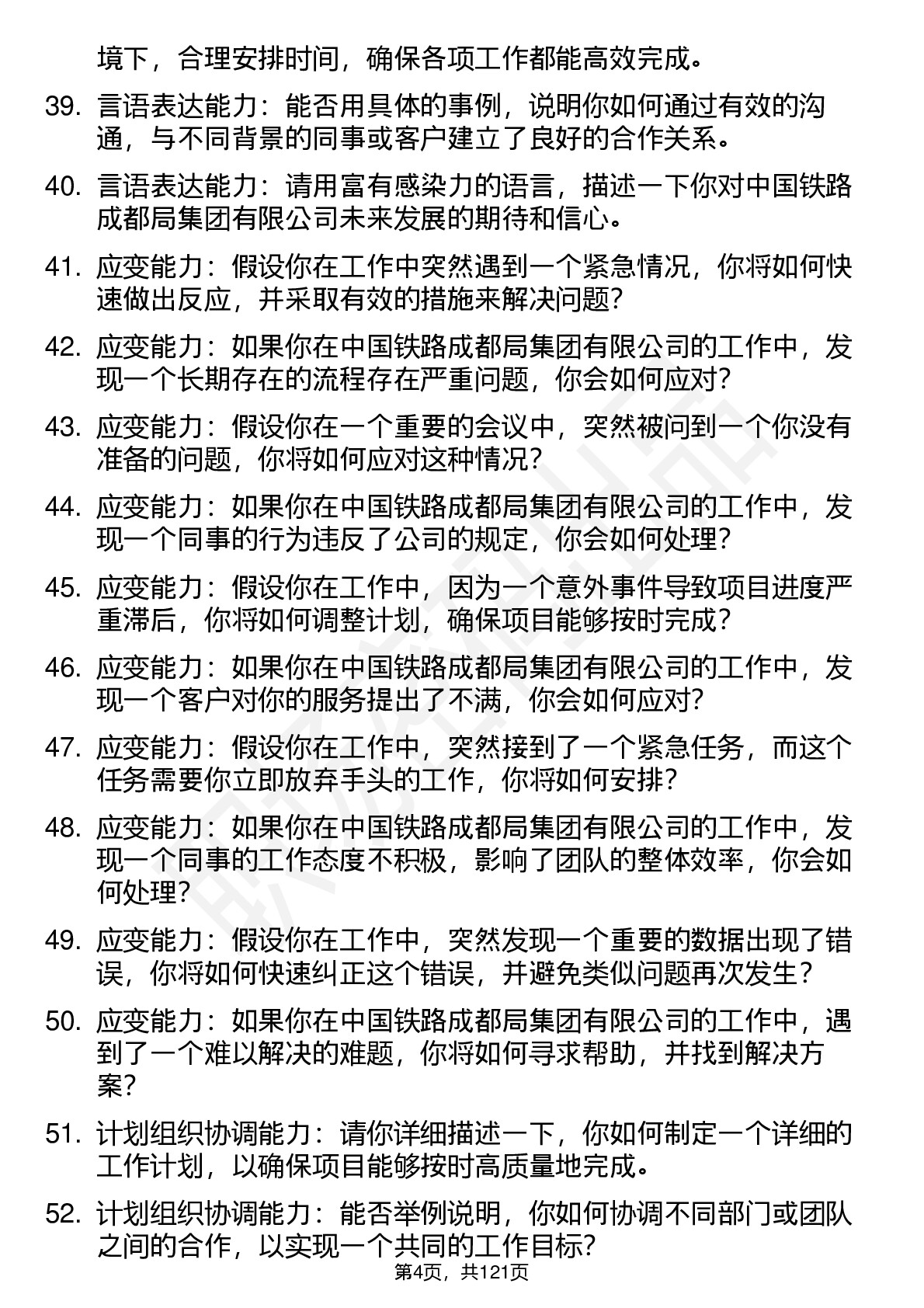 境下，合理安排时间，确保各项工作都能高效完成。

39. 言语表达能力：能否用具体的事例，说明你如何通过有效的沟通，与不同背景的同事或客户建立了良好的合作关系。

40. 言语表达能力：请用富有感染力的语言，描述一下你对中国铁路成都局集团有限公司未来发展的期待和信心。

41. 应变能力：假设你在工作中突然遇到一个紧急情况，你将如何快速做出反应，并采取有效的措施来解决问题？

42. 应变能力：如果你在中国铁路成都局集团有限公司的工作中，发现一个长期存在的流程存在严重问题，你会如何应对？

43. 应变能力：假设你在一个重要的会议中，突然被问到一个你没有准备的问题，你将如何应对这种情况？

44. 应变能力：如果你在中国铁路成都局集团有限公司的工作中，发现一个同事的行为违反了公司的规定，你会如何处理？

45. 应变能力：假设你在工作中，因为一个意外事件导致项目进度严重滞后，你将如何调整计划，确保项目能够按时完成？

46. 应变能力：如果你在中国铁路成都局集团有限公司的工作中，发现一个客户对你的服务提出了不满，你会如何应对？

47. 应变能力：假设你在工作中，突然接到了一个紧急任务，而这个任务需要你立即放弃手头的工作，你将如何安排？

48. 应变能力：如果你在中国铁路成都局集团有限公司的工作中，发现一个同事的工作态度不积极，影响了团队的整体效率，你会如何处理？

49. 应变能力：假设你在工作中，突然发现一个重要的数据出现了错误，你将如何快速纠正这个错误，并避免类似问题再次发生？

50. 应变能力：如果你在中国铁路成都局集团有限公司的工作中，遇到了一个难以解决的难题，你将如何寻求帮助，并找到解决方案？

51. 计划组织协调能力：请你详细描述一下，你如何制定一个详细的工作计划，以确保项目能够按时高质量地完成。

52. 计划组织协调能力：能否举例说明，你如何协调不同部门或团队之间的合作，以实现一个共同的工作目标？

第4页，共121页